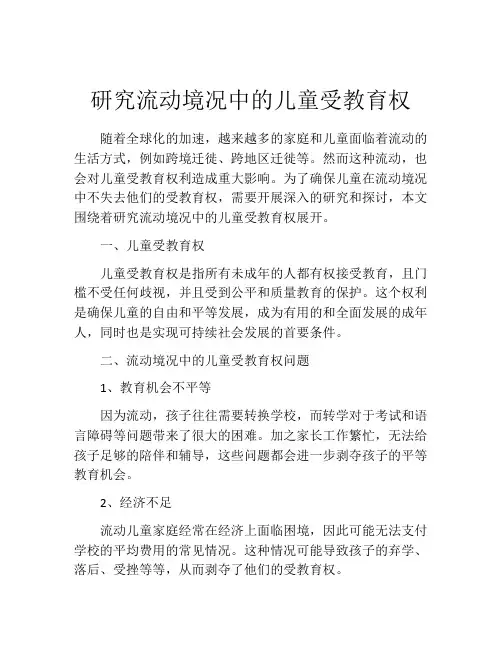 研究流动境况中的儿童受教育权

随着全球化的加速，越来越多的家庭和儿童面临着流动的生活方式，例如跨境迁徙、跨地区迁徙等。然而这种流动，也会对儿童受教育权利造成重大影响。为了确保儿童在流动境况中不失去他们的受教育权，需要开展深入的研究和探讨，本文围绕着研究流动境况中的儿童受教育权展开。

一、儿童受教育权

儿童受教育权是指所有未成年的人都有权接受教育，且门槛不受任何歧视，并且受到公平和质量教育的保护。这个权利是确保儿童的自由和平等发展，成为有用的和全面发展的成年人，同时也是实现可持续社会发展的首要条件。

二、流动境况中的儿童受教育权问题

1、教育机会不平等

因为流动，孩子往往需要转换学校，而转学对于考试和语言障碍等问题带来了很大的困难。加之家长工作繁忙，无法给孩子足够的陪伴和辅导，这些问题都会进一步剥夺孩子的平等教育机会。

2、经济不足

流动儿童家庭经常在经济上面临困境，因此可能无法支付学校的平均费用的常见情况。这种情况可能导致孩子的弃学、落后、受挫等等，从而剥夺了他们的受教育权。